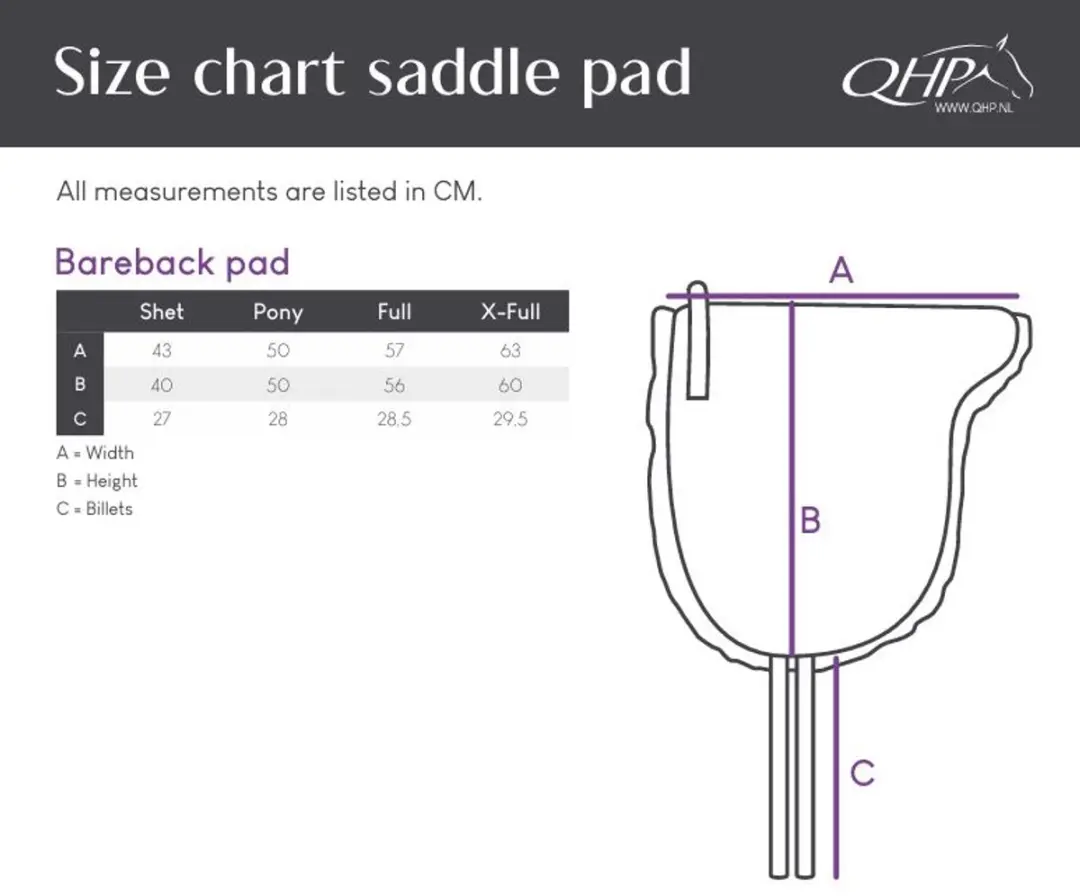 Size chart saddle pad

QHP
WWW.QHP.NL

All measurements are listed in CM.

Bareback pad

| | Shet | Pony | Full | X-Full |
|---|---|---|---|---|
| A | 43 | 50 | 57 | 63 |
| B | 40 | 50 | 56 | 60 |
| C | 27 | 28 | 28,5 | 29,5 |

A = Width
B = Height
C = Billets

A

B

C